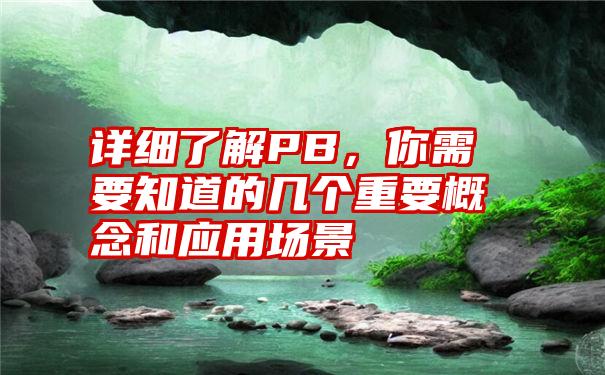 详细了解PB，你需要知道的几个重要概念和应用场景